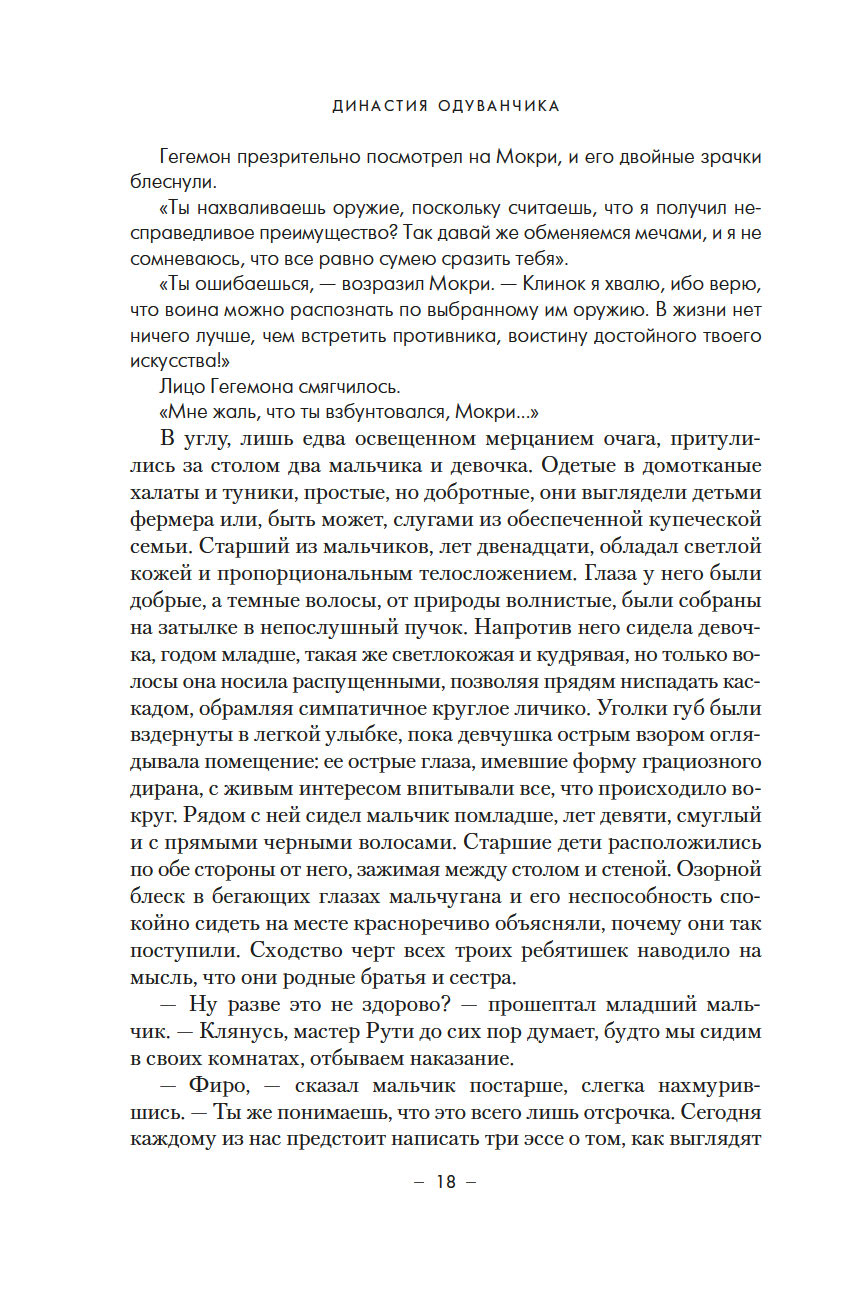 ДИНАСТИЯ ОДУВАНЧИКА

Гегемон презрительно посмотрел на Мокри, и его двойные зрачки блеснули.

«Ты нахваливаешь оружие, поскольку считаешь, что я получил несправедливое преимущество? Так давай же обменяемся мечами, и я не сомневаюсь, что все равно сумею сразить тебя».

«Ты ошибаешься, — возразил Мокри. — Клинок я хвалю, ибо верю, что воина можно распознать по выбранному им оружию. В жизни нет ничего лучше, чем встретить противника, воистину достойного твоего искусства!»

Лицо Гегемона смягчилось.

«Мне жаль, что ты взбунтовался, Мокри...»

В углу, лишь едва освещенном мерцанием очага, притулились за столом два мальчика и девочка. Одетые в домотканые халаты и туники, простые, но добротные, они выглядели детьми фермера или, быть может, слугами из обеспеченной купеческой семьи. Старший из мальчиков, лет двенадцати, обладал светлой кожей и пропорциональным телосложением. Глаза у него были добрые, а темные волосы, от природы волнистые, были собраны на затылке в непослушный пучок. Напротив него сидела девочка, годом младше, такая же светлокожая и кудрявая, но только волосы она носила распущенными, позволяя прядям ниспадать каскадом, обрамляя симпатичное круглое личико. Уголки губ были вздернуты в легкой улыбке, пока девчушка острым взором оглядывала помещение: ее острые глаза, имевшие форму грациозного дирана, с живым интересом впитывали все, что происходило вокруг. Рядом с ней сидел мальчик помладше, лет девяти, смуглый и с прямыми черными волосами. Старшие дети расположились по обе стороны от него, зажимая между столом и стеной. Озорной блеск в бегающих глазах мальчугана и его неспособность спокойно сидеть на месте красноречиво объясняли, почему они так поступили. Сходство черт всех троих ребятишек наводило на мысль, что они родные братья и сестра.

— Ну разве это не здорово? — прошептал младший мальчик. — Клянусь, мастер Рути до сих пор думает, будто мы сидим в своих комнатах, отбываем наказание.

— Фиро, — сказал мальчик постарше, слегка нахмурившись. — Ты же понимаешь, что это всего лишь отсрочка. Сегодня каждому из нас предстоит написать три эссе о том, как выглядят

— 18 —